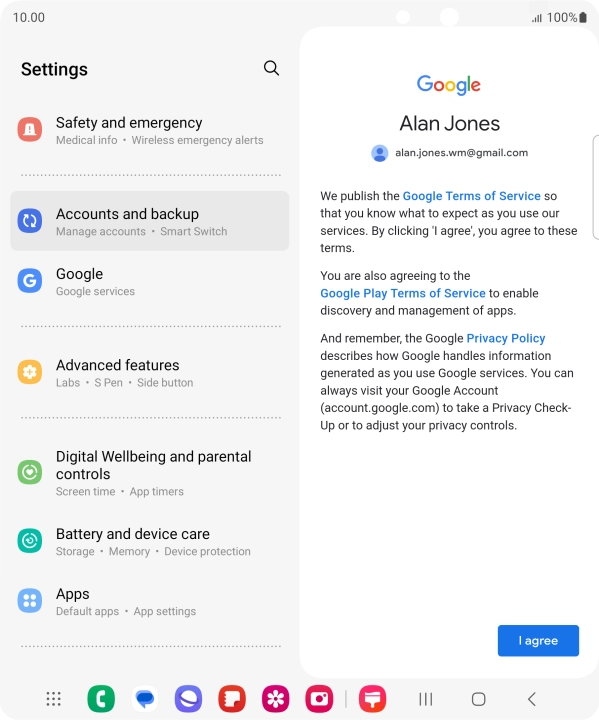 10.00

100%

Settings

Safety and emergency
Medical info • Wireless emergency alerts

Accounts and backup
Manage accounts • Smart Switch

Google
Google services

Advanced features
Labs • S Pen • Side button

Digital Wellbeing and parental controls
Screen time • App timers

Battery and device care
Storage • Memory • Device protection

Apps
Default apps • App settings

Google

Alan Jones

alan.jones.wm@gmail.com

We publish the Google Terms of Service so that you know what to expect as you use our services. By clicking 'I agree', you agree to these terms.

You are also agreeing to the Google Play Terms of Service to enable discovery and management of apps.

And remember, the Google Privacy Policy describes how Google handles information generated as you use Google services. You can always visit your Google Account (account.google.com) to take a Privacy Check-Up or to adjust your privacy controls.

I agree